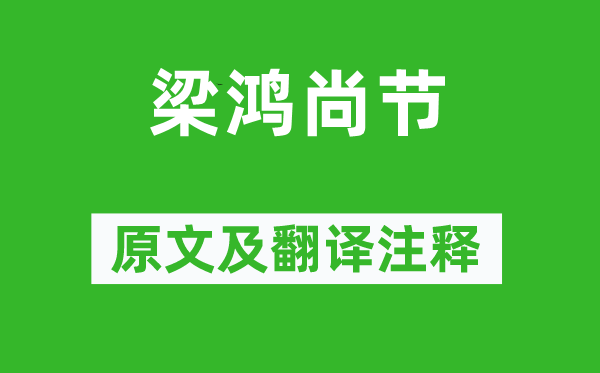 梁鸿尚节

原文及翻译注释